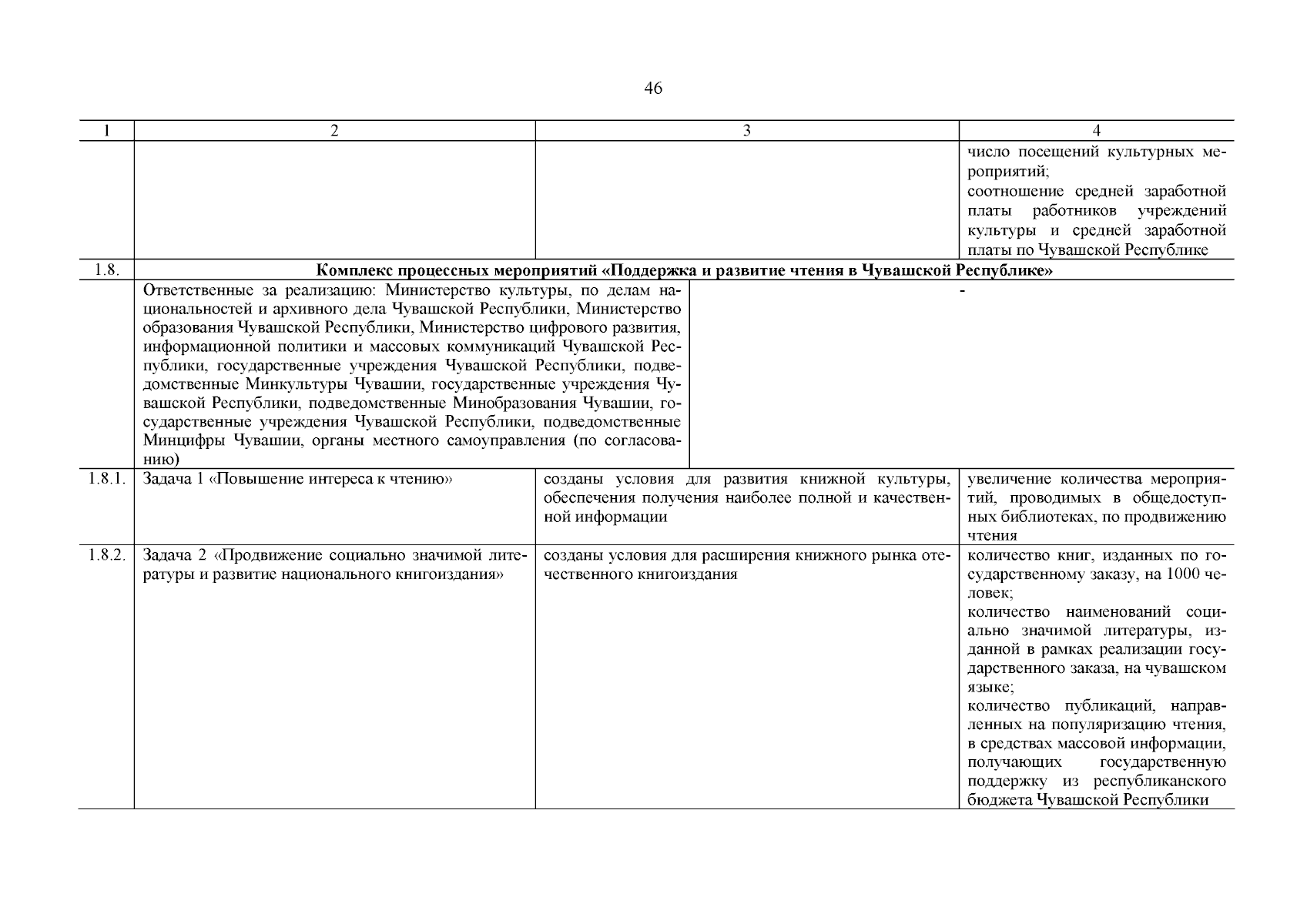 46

| 1 | 2 | 3 | 4 |
|---|---|---|---|
| | | | число посещений культурных мероприятий; соотношение средней заработной платы работников учреждений культуры и средней заработной платы по Чувашской Республике |
| 1.8. | **Комплекс процессных мероприятий «Поддержка и развитие чтения в Чувашской Республике»** | | |
| | Ответственные за реализацию: Министерство культуры, по делам национальностей и архивного дела Чувашской Республики, Министерство образования Чувашской Республики, Министерство цифрового развития, информационной политики и массовых коммуникаций Чувашской Республики, государственные учреждения Чувашской Республики, подведомственные Минкультуры Чувашии, государственные учреждения Чувашской Республики, подведомственные Минобразования Чувашии, государственные учреждения Чувашской Республики, подведомственные Минцифры Чувашии, органы местного самоуправления (по согласованию) | - | |
| 1.8.1. | Задача 1 «Повышение интереса к чтению» | созданы условия для развития книжной культуры, обеспечения получения наиболее полной и качественной информации | увеличение количества мероприятий, проводимых в общедоступных библиотеках, по продвижению чтения |
| 1.8.2. | Задача 2 «Продвижение социально значимой литературы и развитие национального книгоиздания» | созданы условия для расширения книжного рынка отечественного книгоиздания | количество книг, изданных по государственному заказу, на 1000 человек; количество наименований социально значимой литературы, изданной в рамках реализации государственного заказа, на чувашском языке; количество публикаций, направленных на популяризацию чтения, в средствах массовой информации, получающих государственную поддержку из республиканского бюджета Чувашской Республики |